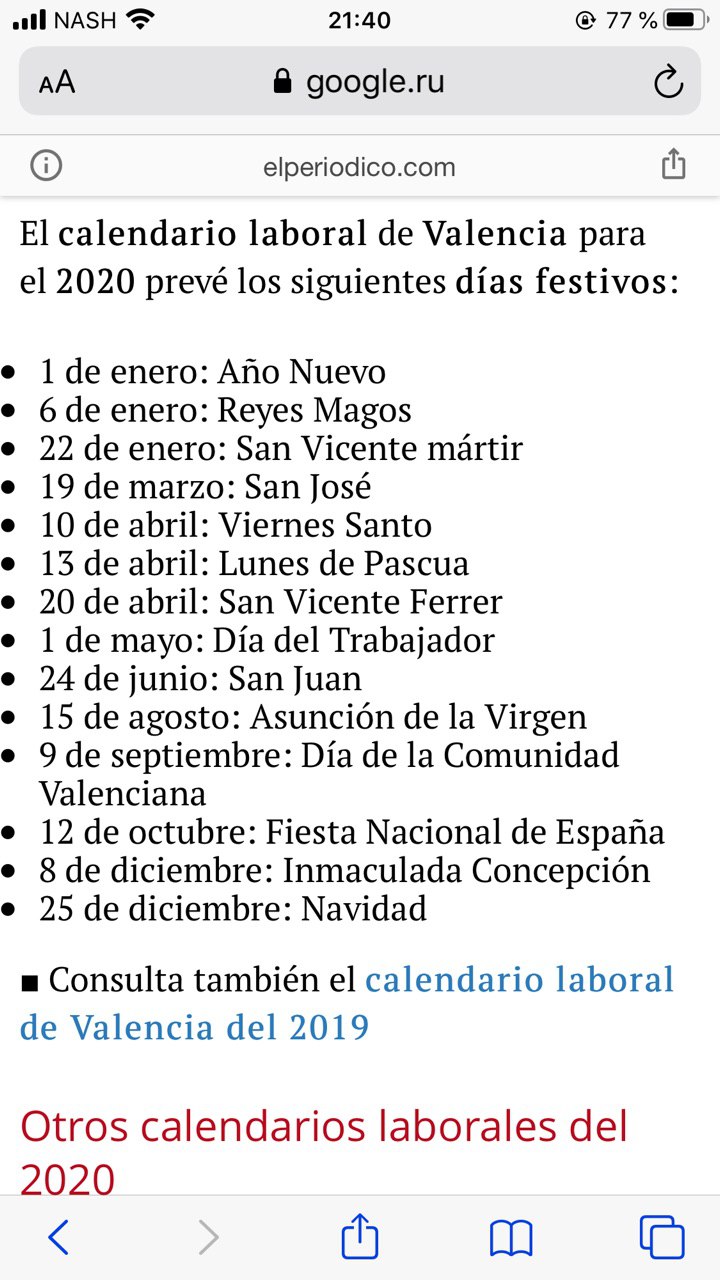 NASH 21:40 77 %

AA google.ru

elperiodico.com

El calendario laboral de Valencia para el 2020 prevé los siguientes días festivos:

- 1 de enero: Año Nuevo
- 6 de enero: Reyes Magos
- 22 de enero: San Vicente mártir
- 19 de marzo: San José
- 10 de abril: Viernes Santo
- 13 de abril: Lunes de Pascua
- 20 de abril: San Vicente Ferrer
- 1 de mayo: Día del Trabajador
- 24 de junio: San Juan
- 15 de agosto: Asunción de la Virgen
- 9 de septiembre: Día de la Comunidad Valenciana
- 12 de octubre: Fiesta Nacional de España
- 8 de diciembre: Inmaculada Concepción
- 25 de diciembre: Navidad

■ Consulta también el calendario laboral de Valencia del 2019

Otros calendarios laborales del 2020